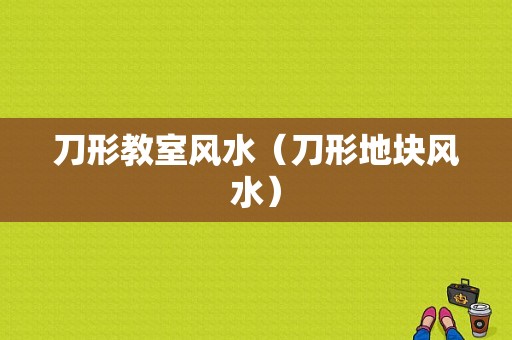 刀形教室风水（刀形地块风水）